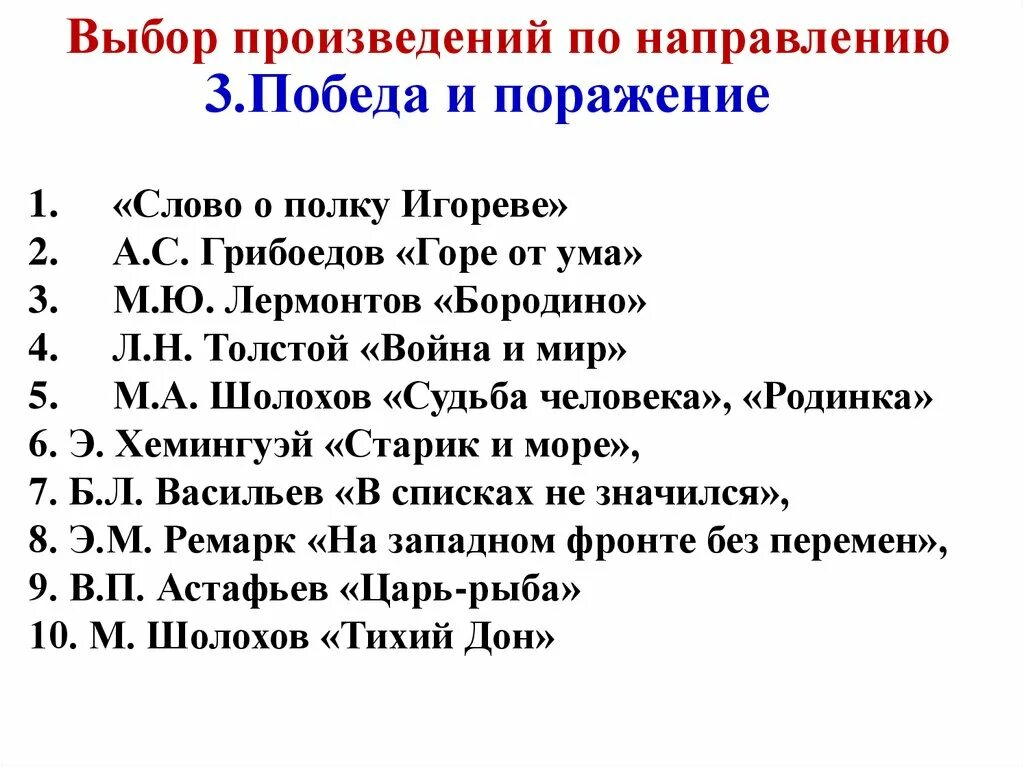 Выбор произведений по направлению
3.Победа и поражение

1. «Слово о полку Игореве»
2. А.С. Грибоедов «Горе от ума»
3. М.Ю. Лермонтов «Бородино»
4. Л.Н. Толстой «Война и мир»
5. М.А. Шолохов «Судьба человека», «Родинка»
6. Э. Хемингуэй «Старик и море»,
7. Б.Л. Васильев «В списках не значился»,
8. Э.М. Ремарк «На западном фронте без перемен»,
9. В.П. Астафьев «Царь-рыба»
10. М. Шолохов «Тихий Дон»